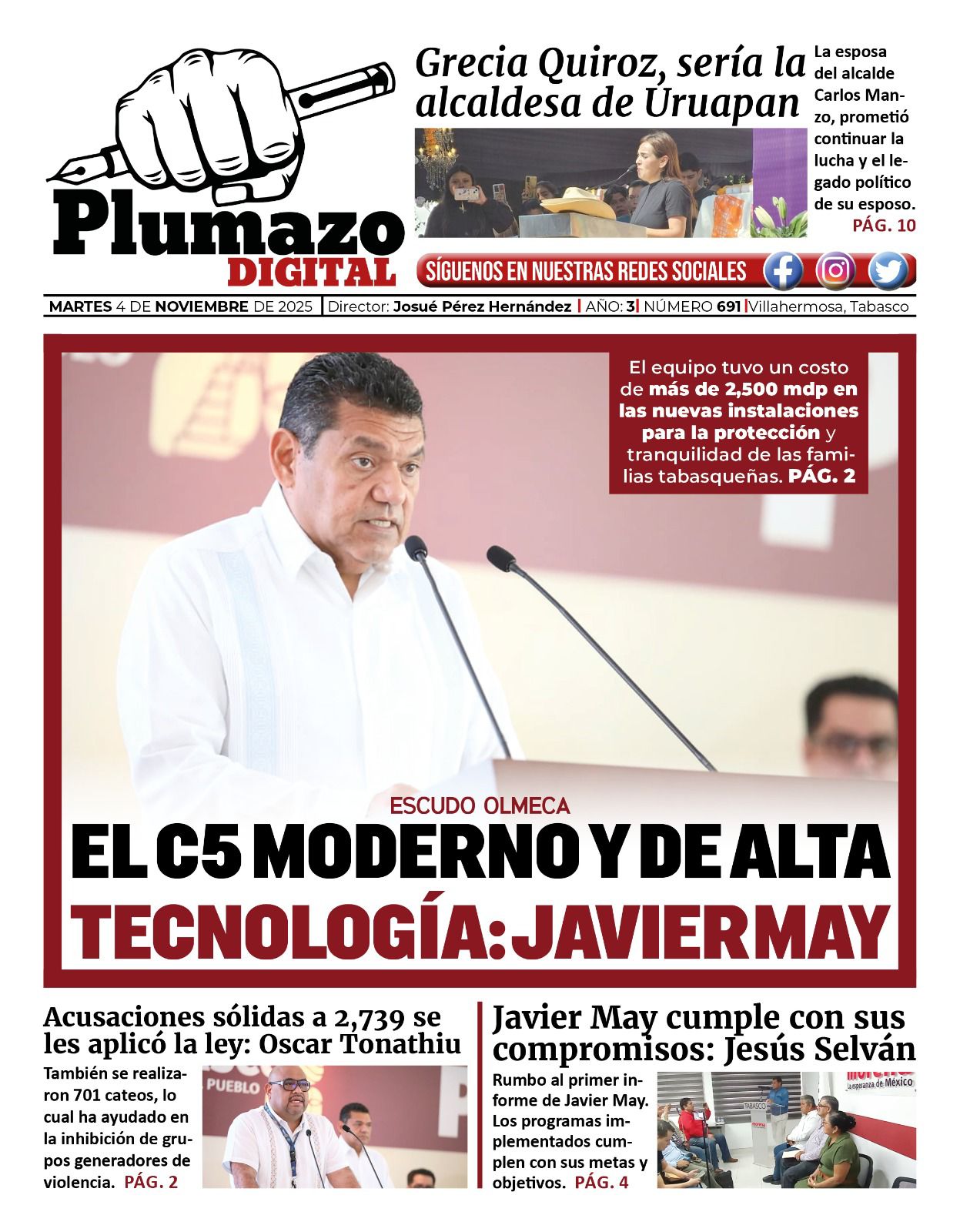 Plumazo
DIGITAL

Grecia Quiroz, sería la alcaldesa de Uruapan

La esposa del alcalde Carlos Manzo, prometió continuar la lucha y el legado político de su esposo. PÁG. 10

SÍGUENOS EN NUESTRAS REDES SOCIALES

MARTES 4 DE NOVIEMBRE DE 2025 | Director: Josué Pérez Hernández | AÑO: 3 | NÚMERO 691 | Villahermosa, Tabasco

El equipo tuvo un costo de más de 2,500 mdp en las nuevas instalaciones para la protección y tranquilidad de las familias tabasqueñas. PÁG. 2

ESCUDO OLMECA
EL C5 MODERNO Y DE ALTA TECNOLOGÍA: JAVIER MAY

Acusaciones sólidas a 2,739 se les aplicó la ley: Oscar Tonathiu

También se realizaron 701 cateos, lo cual ha ayudado en la inhibición de grupos generadores de violencia. PÁG. 2

PUEBLO

Javier May cumple con sus compromisos: Jesús Selván

Rumbo al primer informe de Javier May. Los programas implementados cumplen con sus metas y objetivos. PÁG. 4

morena
La esperanza de México
TABASCO